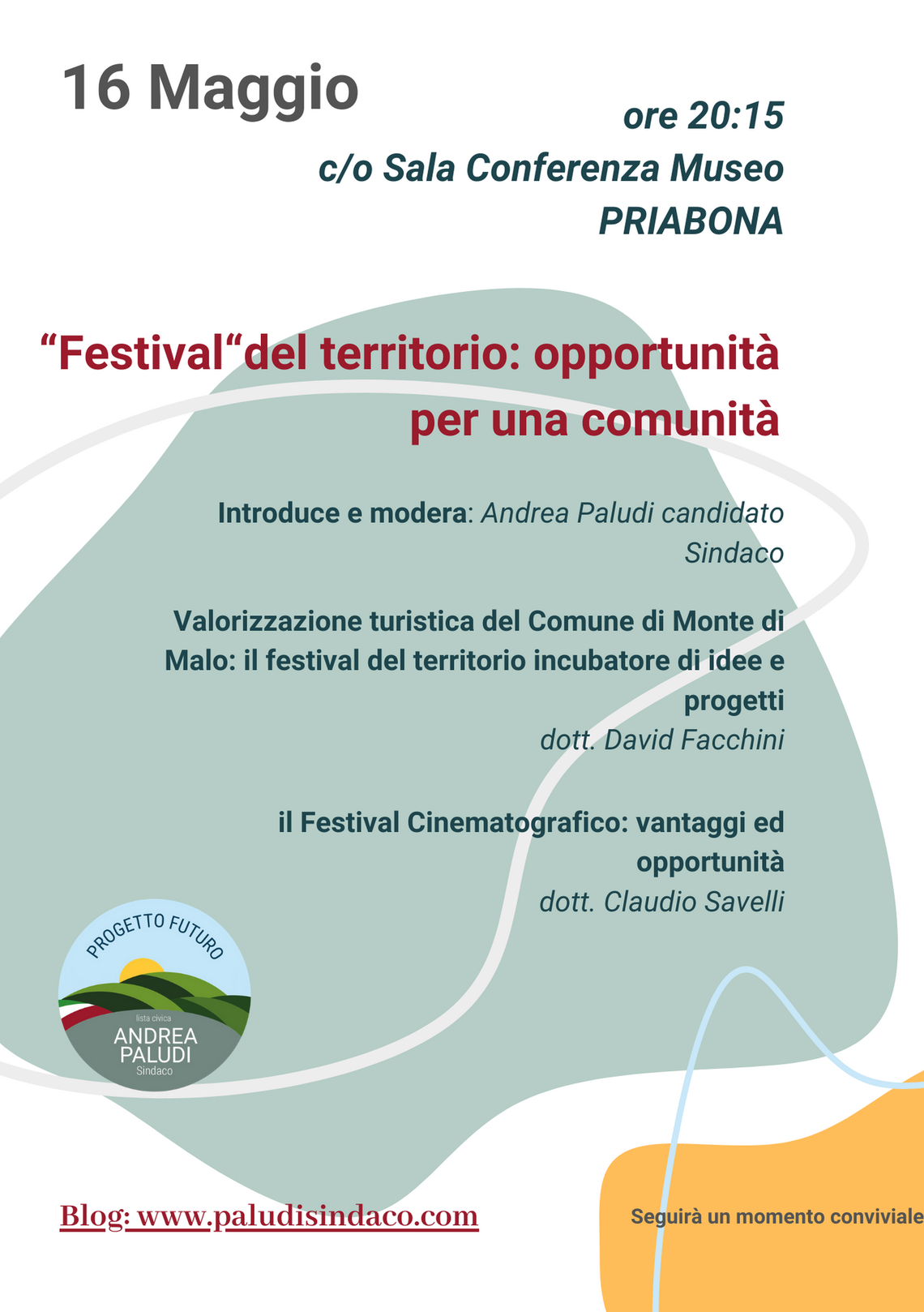 16 Maggio

ore 20:15
c/o Sala Conferenza Museo
PRIABONA

“Festival“del territorio: opportunità per una comunità

Introduce e modera: Andrea Paludi candidato Sindaco

Valorizzazione turistica del Comune di Monte di Malo: il festival del territorio incubatore di idee e progetti
dott. David Facchini

il Festival Cinematografico: vantaggi ed opportunità
dott. Claudio Savelli

PROGETTO FUTURO
lista civica
ANDREA PALUDI
Sindaco

Blog: www.paludisindaco.com

Seguirà un momento conviviale